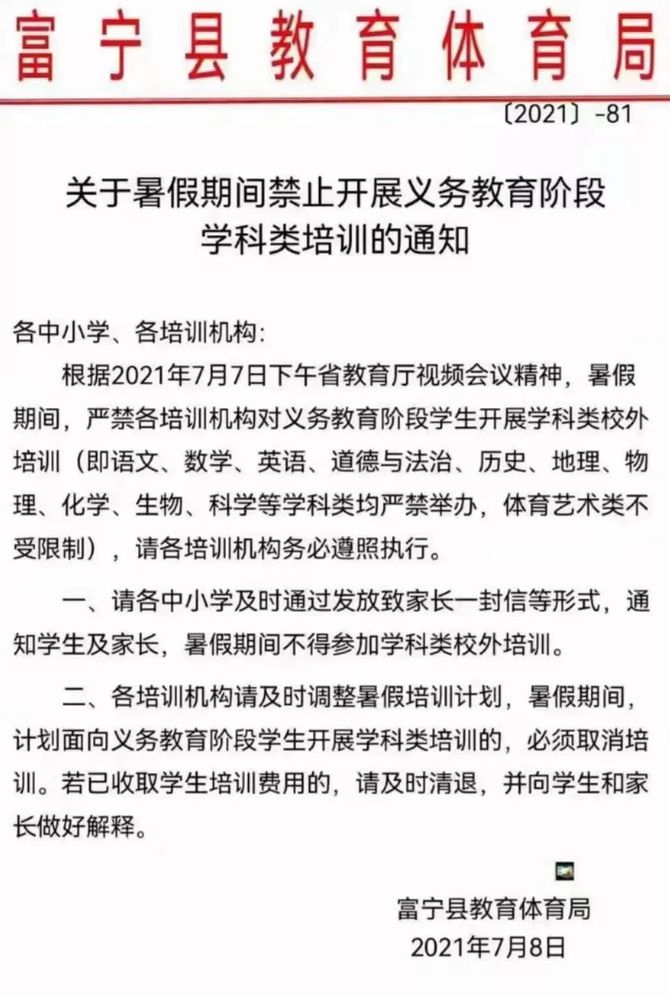 富宁县教育体育局

〔2021〕-81

关于暑假期间禁止开展义务教育阶段学科类培训的通知

各中小学、各培训机构:

根据2021年7月7日下午省教育厅视频会议精神，暑假期间，严禁各培训机构对义务教育阶段学生开展学科类校外培训（即语文、数学、英语、道德与法治、历史、地理、物理、化学、生物、科学等学科类均严禁举办，体育艺术类不受限制），请各培训机构务必遵照执行。

一、请各中小学及时通过发放致家长一封信等形式，通知学生及家长，暑假期间不得参加学科类校外培训。

二、各培训机构请及时调整暑假培训计划，暑假期间，计划面向义务教育阶段学生开展学科类培训的，必须取消培训。若已收取学生培训费用的，请及时清退，并向学生和家长做好解释。

富宁县教育体育局
2021年7月8日